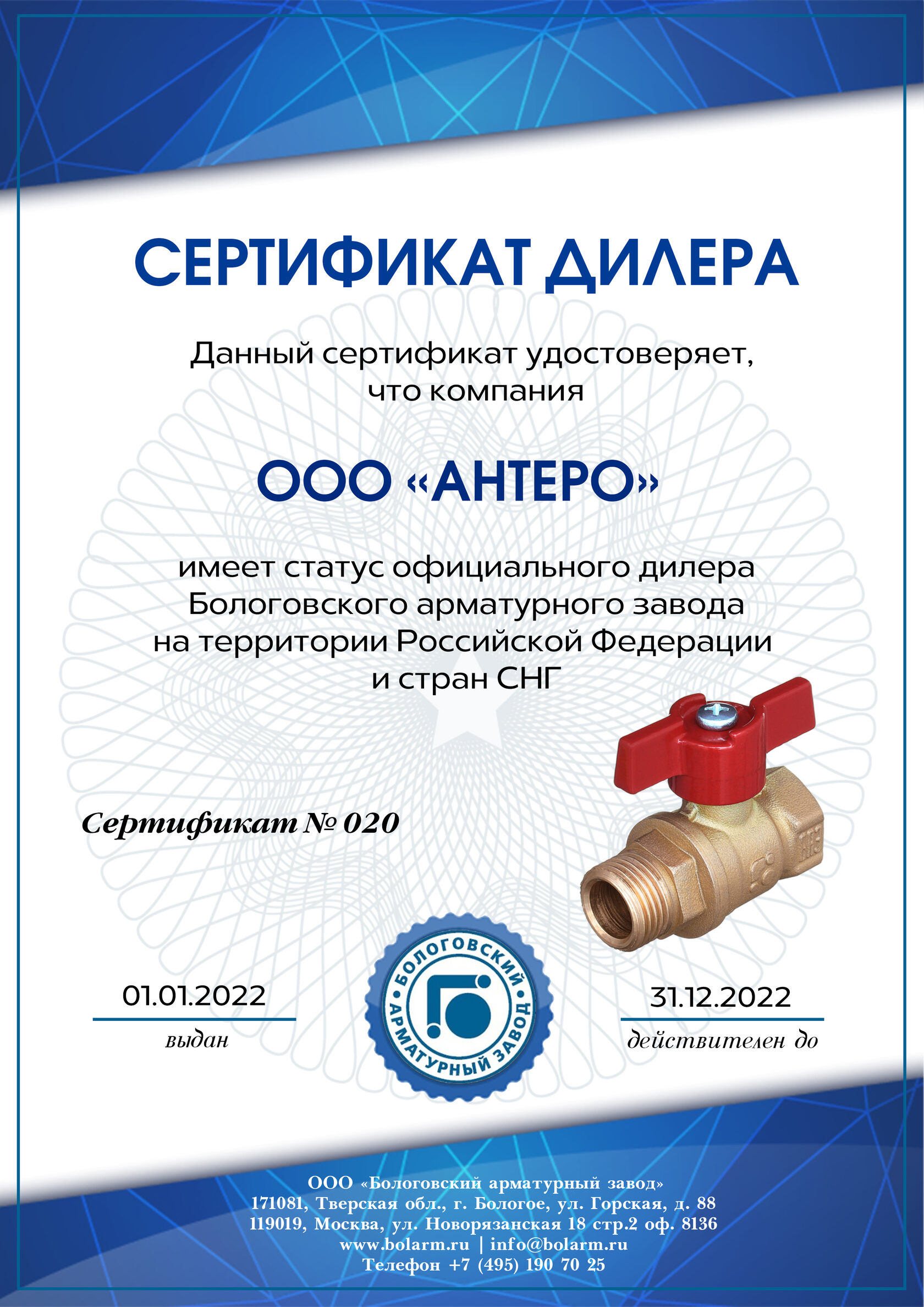 СЕРТИФИКАТ ДИЛЕРА

Данный сертификат удостоверяет, что компания

ООО «АНТЕРО»

имеет статус официального дилера Бологовского арматурного завода на территории Российской Федерации и стран СНГ

Сертификат № 020

01.01.2022
выдан

БОЛОГОВСКИЙ АРМАТУРНЫЙ ЗАВОД

31.12.2022
действителен до

ООО «Бологовский арматурный завод»
171081, Тверская обл., г. Бологое, ул. Горская, д. 88
119019, Москва, ул. Новорязанская 18 стр.2 оф. 8136
www.bolarm.ru | info@bolarm.ru
Телефон +7 (495) 190 70 25